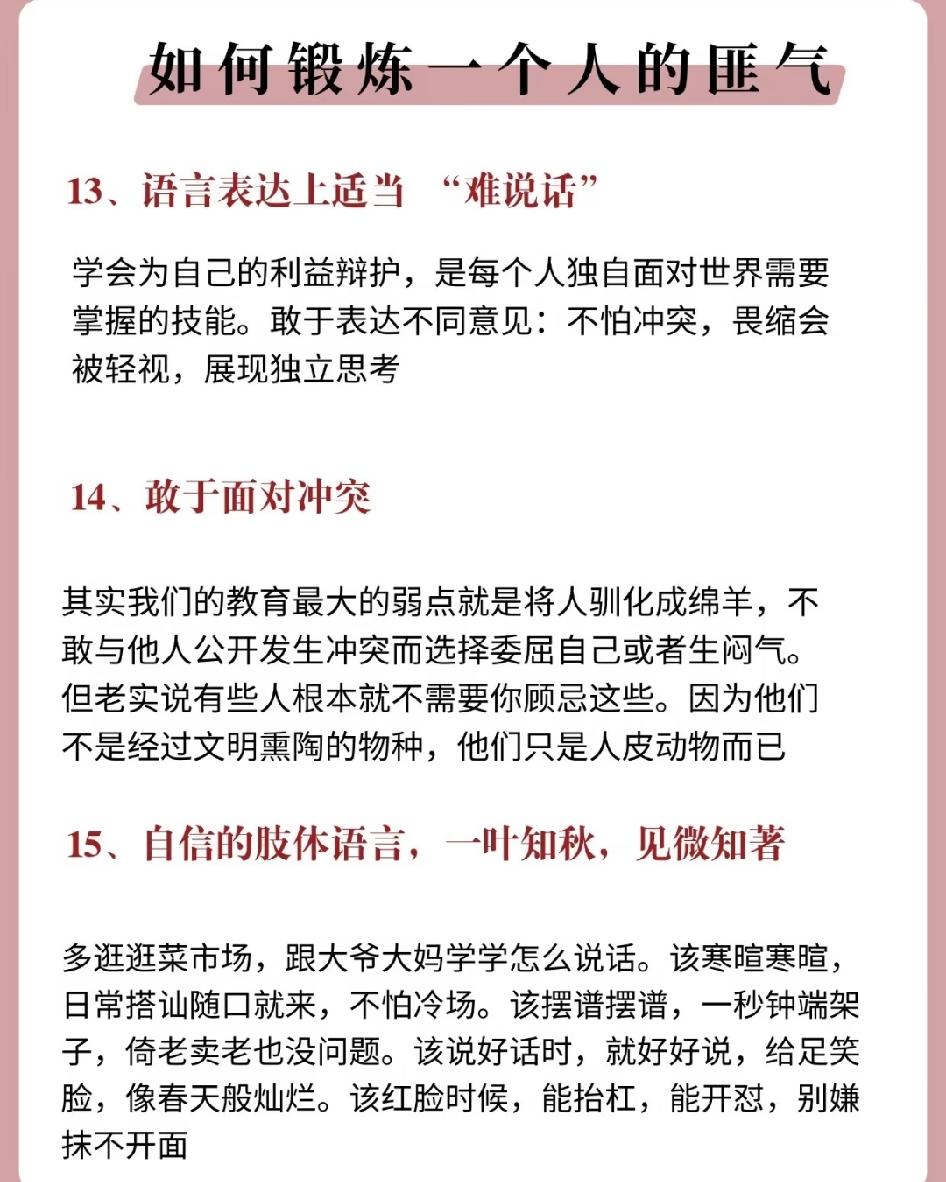 如何锻炼一个人的匪气

13、语言表达上适当 “难说话”

学会为自己的利益辩护，是每个人独自面对世界需要掌握的技能。敢于表达不同意见：不怕冲突，畏缩会被轻视，展现独立思考

14、敢于面对冲突

其实我们的教育最大的弱点就是将人驯化成绵羊，不敢与他人公开发生冲突而选择委屈自己或者生闷气。但老实说有些人根本就不需要你顾忌这些。因为他们不是经过文明熏陶的物种，他们只是人皮动物而已

15、自信的肢体语言，一叶知秋，见微知著

多逛逛菜市场，跟大爷大妈学学怎么说话。该寒暄寒暄，日常搭讪随口就来，不怕冷场。该摆谱摆谱，一秒钟端架子，倚老卖老也没问题。该说好话时，就好好说，给足笑脸，像春天般灿烂。该红脸时候，能抬杠，能开怼，别嫌抹不开面